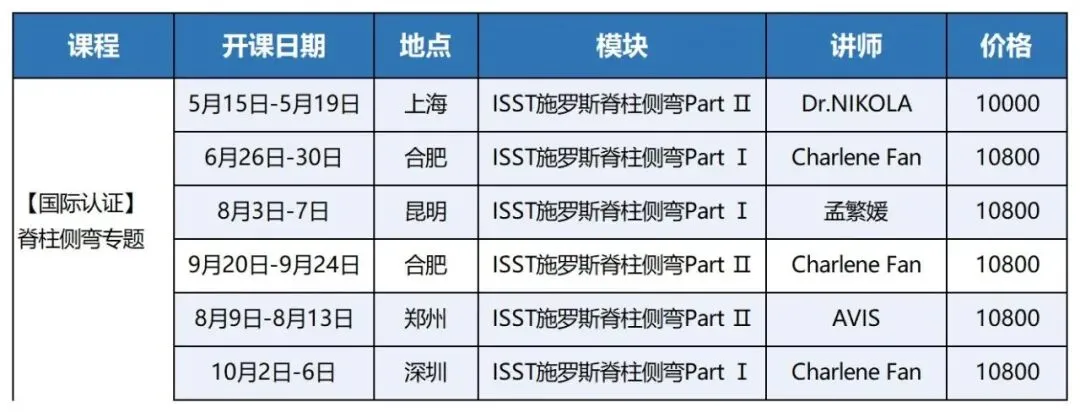 | 课程 | 开课日期 | 地点 | 模块 | 讲师 | 价格 |
|---|---|---|---|---|---|
| 【国际认证】脊柱侧弯专题 | 5月15日-5月19日 | 上海 | ISST施罗斯脊柱侧弯Part Ⅱ | Dr.NIKOLA | 10000 |
| | 6月26日-30日 | 合肥 | ISST施罗斯脊柱侧弯Part Ⅰ | Charlene Fan | 10800 |
| | 8月3日-7日 | 昆明 | ISST施罗斯脊柱侧弯Part Ⅰ | 孟繁媛 | 10800 |
| | 9月20日-9月24日 | 合肥 | ISST施罗斯脊柱侧弯Part Ⅱ | Charlene Fan | 10800 |
| | 8月9日-8月13日 | 郑州 | ISST施罗斯脊柱侧弯Part Ⅱ | AVIS | 10800 |
| | 10月2日-6日 | 深圳 | ISST施罗斯脊柱侧弯Part Ⅰ | Charlene Fan | 10800 |